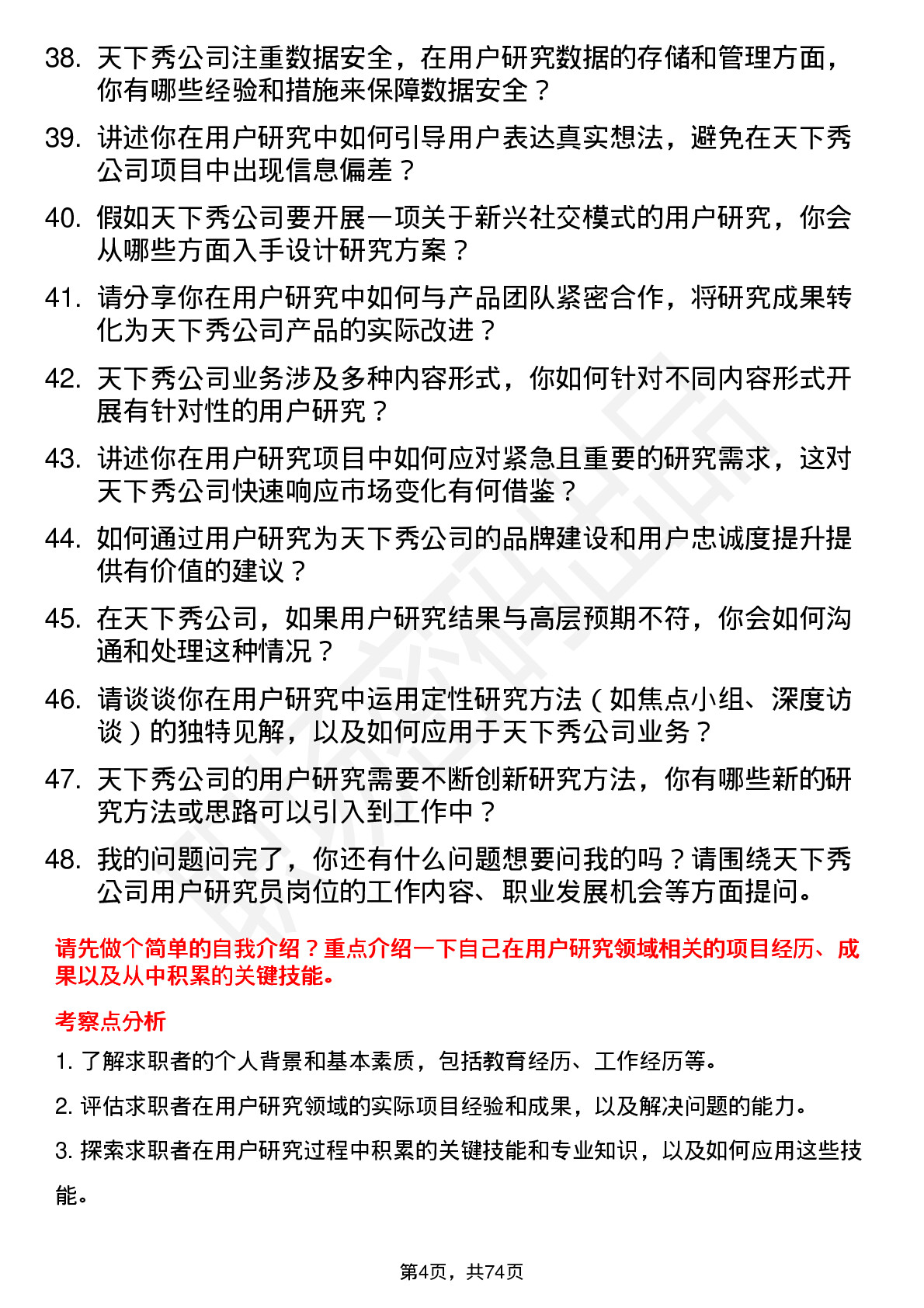 38. 天下秀公司注重数据安全，在用户研究数据的存储和管理方面，你有哪些经验和措施来保障数据安全？

39. 讲述你在用户研究中如何引导用户表达真实想法，避免在天下秀公司项目中出现信息偏差？

40. 假如天下秀公司要开展一项关于新兴社交模式的用户研究，你会从哪些方面入手设计研究方案？

41. 请分享你在用户研究中如何与产品团队紧密合作，将研究成果转化为天下秀公司产品的实际改进？

42. 天下秀公司业务涉及多种内容形式，你如何针对不同内容形式开展有针对性的用户研究？

43. 讲述你在用户研究项目中如何应对紧急且重要的研究需求，这对天下秀公司快速响应市场变化有何借鉴？

44. 如何通过用户研究为天下秀公司的品牌建设和用户忠诚度提升提供有价值的建议？

45. 在天下秀公司，如果用户研究结果与高层预期不符，你会如何沟通和处理这种情况？

46. 请谈谈你在用户研究中运用定性研究方法（如焦点小组、深度访谈）的独特见解，以及如何应用于天下秀公司业务？

47. 天下秀公司的用户研究需要不断创新研究方法，你有哪些新的研究方法或思路可以引入到工作中？

48. 我的问题问完了，你还有什么问题想要问我的吗？请围绕天下秀公司用户研究员岗位的工作内容、职业发展机会等方面提问。

请先做个简单的自我介绍？重点介绍一下自己在用户研究领域相关的项目经历、成果以及从中积累的关键技能。

考察点分析

1. 了解求职者的个人背景和基本素质，包括教育经历、工作经历等。

2. 评估求职者在用户研究领域的实际项目经验和成果，以及解决问题的能力。

3. 探索求职者在用户研究过程中积累的关键技能和专业知识，以及如何应用这些技能。

第4页，共74页